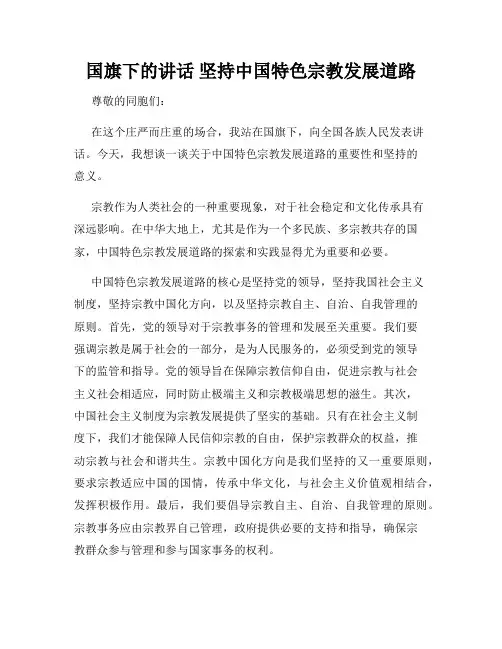 国旗下的讲话 坚持中国特色宗教发展道路

尊敬的同胞们:

在这个庄严而庄重的场合，我站在国旗下，向全国各族人民发表讲话。今天，我想谈一谈关于中国特色宗教发展道路的重要性和坚持的意义。

宗教作为人类社会的一种重要现象，对于社会稳定和文化传承具有深远影响。在中华大地上，尤其是作为一个多民族、多宗教共存的国家，中国特色宗教发展道路的探索和实践显得尤为重要和必要。

中国特色宗教发展道路的核心是坚持党的领导，坚持我国社会主义制度，坚持宗教中国化方向，以及坚持宗教自主、自治、自我管理的原则。首先，党的领导对于宗教事务的管理和发展至关重要。我们要强调宗教是属于社会的一部分，是为人民服务的，必须受到党的领导下的监管和指导。党的领导旨在保障宗教信仰自由，促进宗教与社会主义社会相适应，同时防止极端主义和宗教极端思想的滋生。其次，中国社会主义制度为宗教发展提供了坚实的基础。只有在社会主义制度下，我们才能保障人民信仰宗教的自由，保护宗教群众的权益，推动宗教与社会和谐共生。宗教中国化方向是我们坚持的又一重要原则，要求宗教适应中国的国情，传承中华文化，与社会主义价值观相结合，发挥积极作用。最后，我们要倡导宗教自主、自治、自我管理的原则。宗教事务应由宗教界自己管理，政府提供必要的支持和指导，确保宗教群众参与管理和参与国家事务的权利。